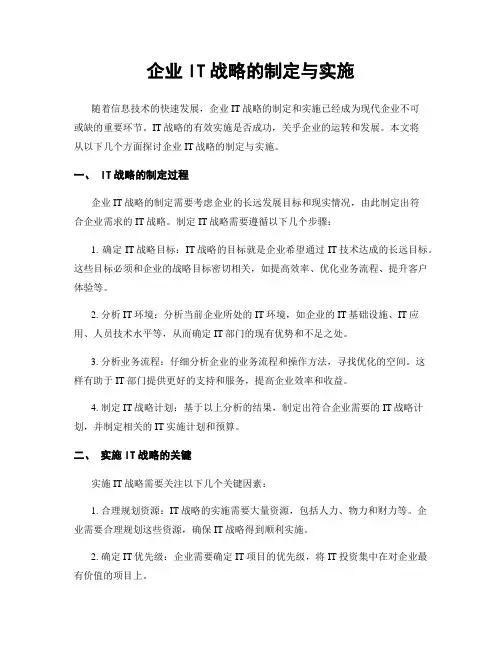 企业 IT 战略的制定与实施

随着信息技术的快速发展，企业 IT 战略的制定和实施已经成为现代企业不可或缺的重要环节。IT 战略的有效实施是否成功，关乎企业的运转和发展。本文将从以下几个方面探讨企业 IT 战略的制定与实施。

一、 IT 战略的制定过程

企业 IT 战略的制定需要考虑企业的长远发展目标和现实情况，由此制定出符合企业需求的 IT 战略。制定 IT 战略需要遵循以下几个步骤：

1. 确定 IT 战略目标：IT 战略的目标就是企业希望通过 IT 技术达成的长远目标。这些目标必须和企业的战略目标密切相关，如提高效率、优化业务流程、提升客户体验等。

2. 分析 IT 环境：分析当前企业所处的 IT 环境，如企业的 IT 基础设施、IT 应用、人员技术水平等，从而确定 IT 部门的现有优势和不足之处。

3. 分析业务流程：仔细分析企业的业务流程和操作方法，寻找优化的空间。这样有助于 IT 部门提供更好的支持和服务，提高企业效率和收益。

4. 制定 IT 战略计划：基于以上分析的结果，制定出符合企业需要的 IT 战略计划，并制定相关的 IT 实施计划和预算。

二、 实施 IT 战略的关键

实施 IT 战略需要关注以下几个关键因素：

1. 合理规划资源：IT 战略的实施需要大量资源，包括人力、物力和财力等。企业需要合理规划这些资源，确保 IT 战略得到顺利实施。

2. 确定 IT 优先级：企业需要确定 IT 项目的优先级，将 IT 投资集中在对企业最有价值的项目上。